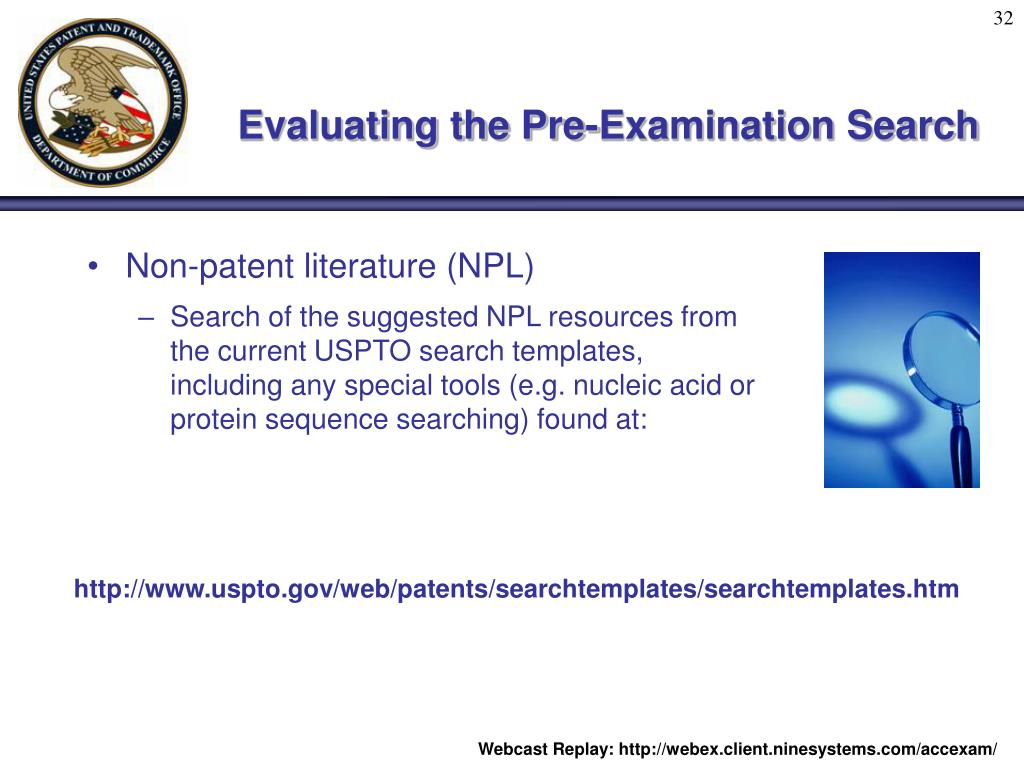 32

UNITED STATES PATENT AND TRADEMARK OFFICE
DEPARTMENT OF COMMERCE

Evaluating the Pre-Examination Search

• Non-patent literature (NPL)
– Search of the suggested NPL resources from the current USPTO search templates, including any special tools (e.g. nucleic acid or protein sequence searching) found at:

http://www.uspto.gov/web/patents/searchtemplates/searchtemplates.htm

Webcast Replay: http://webex.client.ninesystems.com/accexam/